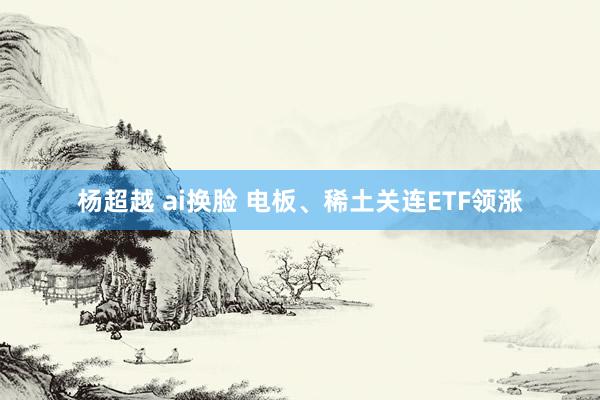 杨超越 ai换脸 电板、稀土关连ETF领涨